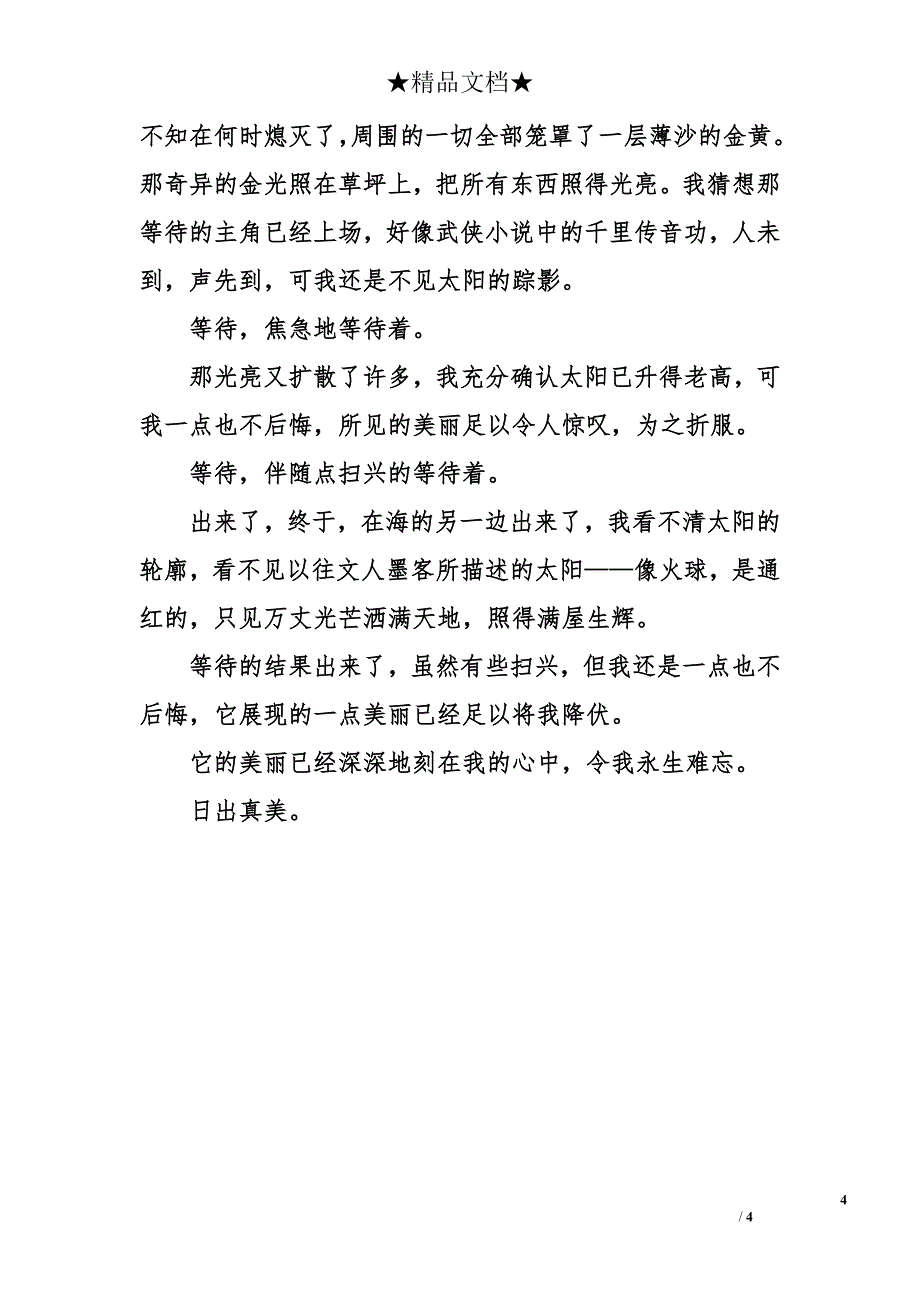 ★精品文档★

不知在何时熄灭了,周围的一切全部笼罩了一层薄沙的金黄。那奇异的金光照在草坪上，把所有东西照得光亮。我猜想那等待的主角已经上场，好像武侠小说中的千里传音功，人未到，声先到，可我还是不见太阳的踪影。

等待，焦急地等待着。

那光亮又扩散了许多，我充分确认太阳已升得老高，可我一点也不后悔，所见的美丽足以令人惊叹，为之折服。

等待，伴随点扫兴的等待着。

出来了，终于，在海的另一边出来了，我看不清太阳的轮廓，看不见以往文人墨客所描述的太阳——像火球，是通红的，只见万丈光芒洒满天地，照得满屋生辉。

等待的结果出来了，虽然有些扫兴，但我还是一点也不后悔，它展现的一点美丽已经足以将我降伏。

它的美丽已经深深地刻在我的心中，令我永生难忘。

日出真美。

4

/ 4